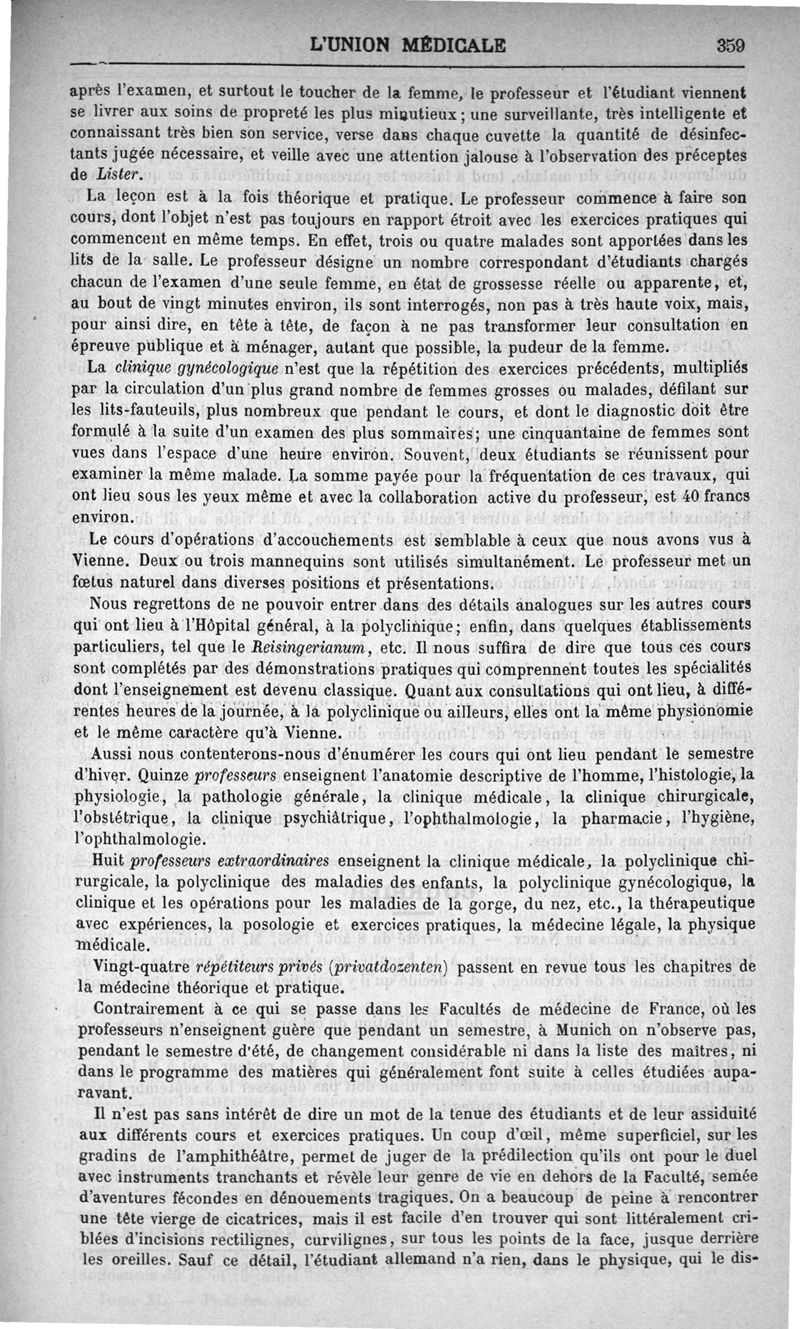 L'UNION MÉDICALE 359

après l'examen, et surtout le toucher de la femme, le professeur et l'étudiant viennent se livrer aux soins de propreté les plus minutieux ; une surveillante, très intelligente et connaissant très bien son service, verse dans chaque cuvette la quantité de désinfectants jugée nécessaire, et veille avec une attention jalouse à l'observation des préceptes de Lister.

La leçon est à la fois théorique et pratique. Le professeur commence à faire son cours, dont l'objet n'est pas toujours en rapport étroit avec les exercices pratiques qui commencent en même temps. En effet, trois ou quatre malades sont apportées dans les lits de la salle. Le professeur désigne un nombre correspondant d'étudiants chargés chacun de l'examen d'une seule femme, en état de grossesse réelle ou apparente, et, au bout de vingt minutes environ, ils sont interrogés, non pas à très haute voix, mais, pour ainsi dire, en tête à tête, de façon à ne pas transformer leur consultation en épreuve publique et à ménager, autant que possible, la pudeur de la femme.

La clinique gynécologique n'est que la répétition des exercices précédents, multipliés par la circulation d'un plus grand nombre de femmes grosses ou malades, défilant sur les lits-fauteuils, plus nombreux que pendant le cours, et dont le diagnostic doit être formulé à la suite d'un examen des plus sommaires ; une cinquantaine de femmes sont vues dans l'espace d'une heure environ. Souvent, deux étudiants se réunissent pour examiner la même malade. La somme payée pour la fréquentation de ces travaux, qui ont lieu sous les yeux même et avec la collaboration active du professeur, est 40 francs environ.

Le cours d'opérations d'accouchements est semblable à ceux que nous avons vus à Vienne. Deux ou trois mannequins sont utilisés simultanément. Le professeur met un fœtus naturel dans diverses positions et présentations.

Nous regrettons de ne pouvoir entrer dans des détails analogues sur les autres cours qui ont lieu à l'Hôpital général, à la polyclinique ; enfin, dans quelques établissements particuliers, tel que le Reisingerianum, etc. Il nous suffira de dire que tous ces cours sont complétés par des démonstrations pratiques qui comprennent toutes les spécialités dont l'enseignement est devenu classique. Quant aux consultations qui ont lieu, à différentes heures de la journée, à la polyclinique ou ailleurs, elles ont la même physionomie et le même caractère qu'à Vienne.

Aussi nous contenterons-nous d'énumérer les cours qui ont lieu pendant le semestre d'hiver. Quinze professeurs enseignent l'anatomie descriptive de l'homme, l'histologie, la physiologie, la pathologie générale, la clinique médicale, la clinique chirurgicale, l'obstétrique, la clinique psychiâtrique, l'ophthalmologie, la pharmacie, l'hygiène, l'ophthalmologie.

Huit professeurs extraordinaires enseignent la clinique médicale, la polyclinique chirurgicale, la polyclinique des maladies des enfants, la polyclinique gynécologique, la clinique et les opérations pour les maladies de la gorge, du nez, etc., la thérapeutique avec expériences, la posologie et exercices pratiques, la médecine légale, la physique médicale.

Vingt-quatre répétiteurs privés (privatdozenten) passent en revue tous les chapitres de la médecine théorique et pratique.

Contrairement à ce qui se passe dans les Facultés de médecine de France, où les professeurs n'enseignent guère que pendant un semestre, à Munich on n'observe pas, pendant le semestre d'été, de changement considérable ni dans la liste des maîtres, ni dans le programme des matières qui généralement font suite à celles étudiées auparavant.

Il n'est pas sans intérêt de dire un mot de la tenue des étudiants et de leur assiduité aux différents cours et exercices pratiques. Un coup d'œil, même superficiel, sur les gradins de l'amphithéâtre, permet de juger de la prédilection qu'ils ont pour le duel avec instruments tranchants et révèle leur genre de vie en dehors de la Faculté, semée d'aventures fécondes en dénouements tragiques. On a beaucoup de peine à rencontrer une tête vierge de cicatrices, mais il est facile d'en trouver qui sont littéralement criblées d'incisions rectilignes, curvilignes, sur tous les points de la face, jusque derrière les oreilles. Sauf ce détail, l'étudiant allemand n'a rien, dans le physique, qui le dis-